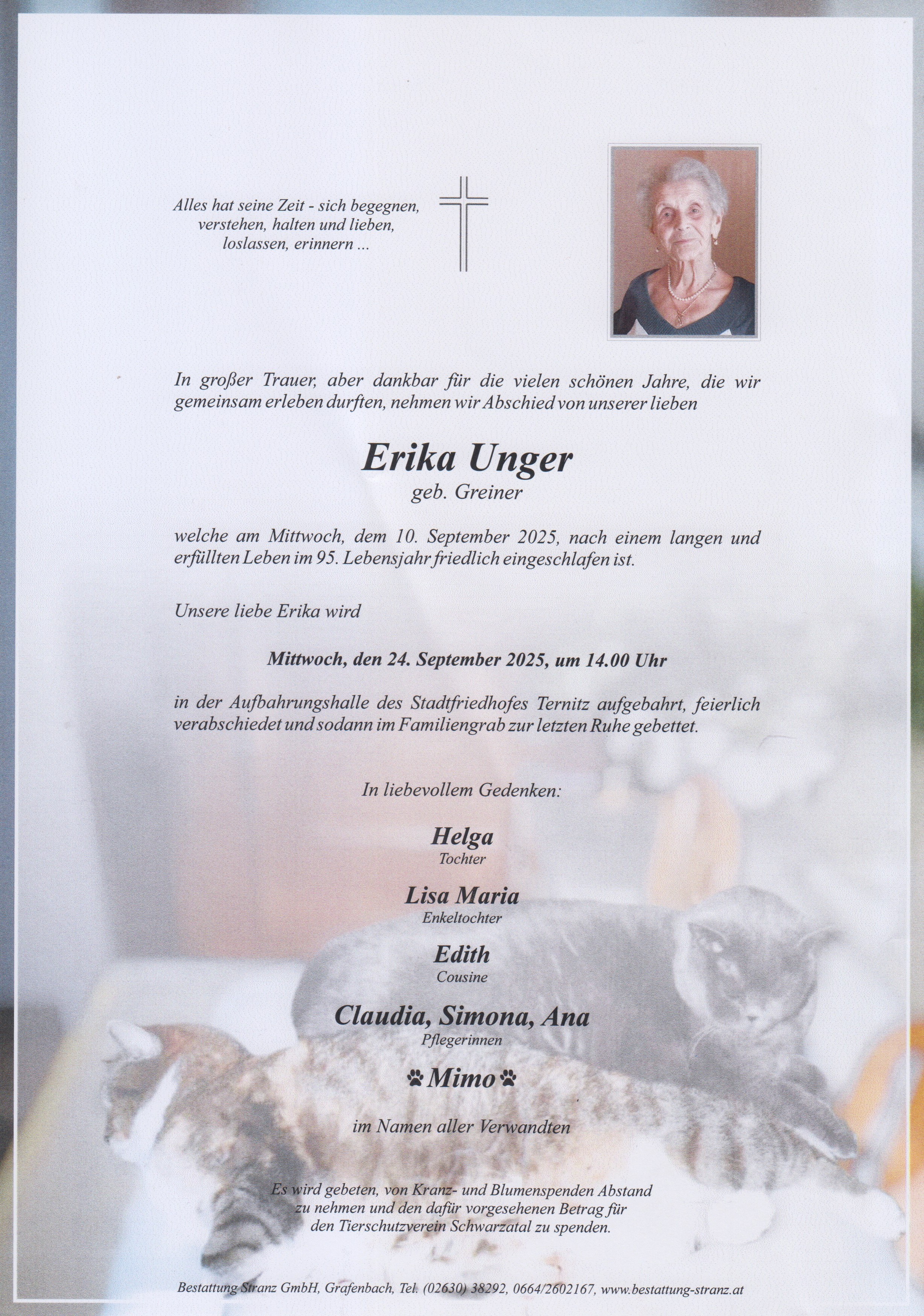 Alles hat seine Zeit - sich begegnen, verstehen, halten und lieben, loslassen, erinnern ...

In großer Trauer, aber dankbar für die vielen schönen Jahre, die wir gemeinsam erleben durften, nehmen wir Abschied von unserer lieben

Erika Unger
geb. Greiner

welche am Mittwoch, dem 10. September 2025, nach einem langen und erfüllten Leben im 95. Lebensjahr friedlich eingeschlafen ist.

Unsere liebe Erika wird

Mittwoch, den 24. September 2025, um 14.00 Uhr

in der Aufbahrungshalle des Stadtfriedhofes Ternitz aufgebahrt, feierlich verabschiedet und sodann im Familiengrab zur letzten Ruhe gebettet.

In liebevollem Gedenken:

Helga
Tochter

Lisa Maria
Enkeltochter

Edith
Cousine

Claudia, Simona, Ana
Pflegerinnen

Mimo

im Namen aller Verwandten

Es wird gebeten, von Kranz- und Blumenspenden Abstand zu nehmen und den dafür vorgesehenen Betrag für den Tierschutzverein Schwarzatal zu spenden.

Bestattung Stranz GmbH, Grafenbach, Tel. (02630) 38292, 0664/2602167, www.bestattung-stranz.at